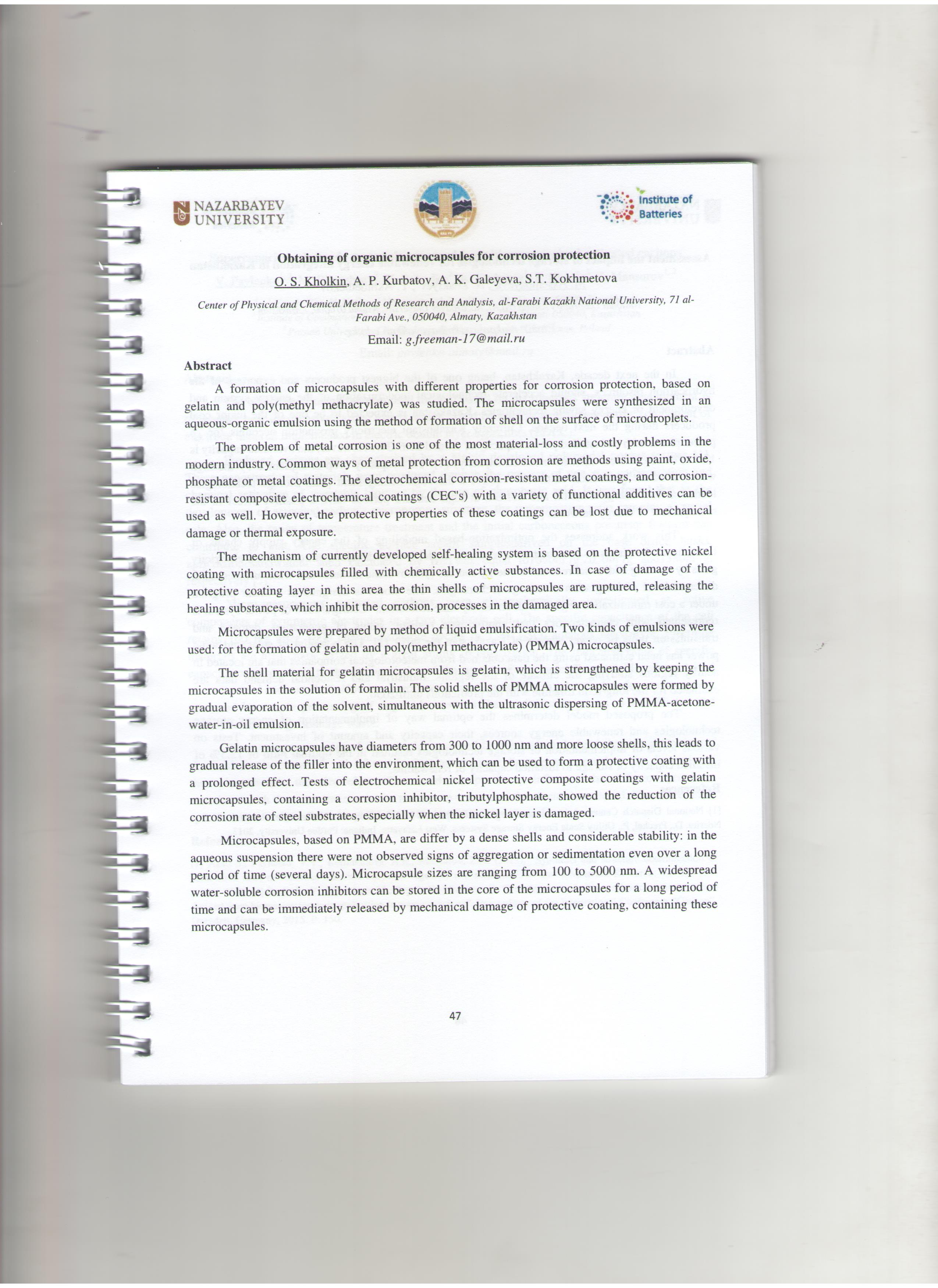 NAZARBAYEV UNIVERSITY

Institute of Batteries

Obtaining of organic microcapsules for corrosion protection

O. S. Kholkin, A. P. Kurbatov, A. K. Galeyeva, S.T. Kokhmetova

Center of Physical and Chemical Methods of Research and Analysis, al-Farabi Kazakh National University, 71 al-Farabi Ave., 050040, Almaty, Kazakhstan

Email: g.freeman-17@mail.ru

Abstract

A formation of microcapsules with different properties for corrosion protection, based on gelatin and poly(methyl methacrylate) was studied. The microcapsules were synthesized in an aqueous-organic emulsion using the method of formation of shell on the surface of microdroplets.

The problem of metal corrosion is one of the most material-loss and costly problems in the modern industry. Common ways of metal protection from corrosion are methods using paint, oxide, phosphate or metal coatings. The electrochemical corrosion-resistant metal coatings, and corrosion-resistant composite electrochemical coatings (CEC's) with a variety of functional additives can be used as well. However, the protective properties of these coatings can be lost due to mechanical damage or thermal exposure.

The mechanism of currently developed self-healing system is based on the protective nickel coating with microcapsules filled with chemically active substances. In case of damage of the protective coating layer in this area the thin shells of microcapsules are ruptured, releasing the healing substances, which inhibit the corrosion, processes in the damaged area.

Microcapsules were prepared by method of liquid emulsification. Two kinds of emulsions were used: for the formation of gelatin and poly(methyl methacrylate) (PMMA) microcapsules.

The shell material for gelatin microcapsules is gelatin, which is strengthened by keeping the microcapsules in the solution of formalin. The solid shells of PMMA microcapsules were formed by gradual evaporation of the solvent, simultaneous with the ultrasonic dispersing of PMMA-acetone-water-in-oil emulsion.

Gelatin microcapsules have diameters from 300 to 1000 nm and more loose shells, this leads to gradual release of the filler into the environment, which can be used to form a protective coating with a prolonged effect. Tests of electrochemical nickel protective composite coatings with gelatin microcapsules, containing a corrosion inhibitor, tributylphosphate, showed the reduction of the corrosion rate of steel substrates, especially when the nickel layer is damaged.

Microcapsules, based on PMMA, are differ by a dense shells and considerable stability: in the aqueous suspension there were not observed signs of aggregation or sedimentation even over a long period of time (several days). Microcapsule sizes are ranging from 100 to 5000 nm. A widespread water-soluble corrosion inhibitors can be stored in the core of the microcapsules for a long period of time and can be immediately released by mechanical damage of protective coating, containing these microcapsules.

47